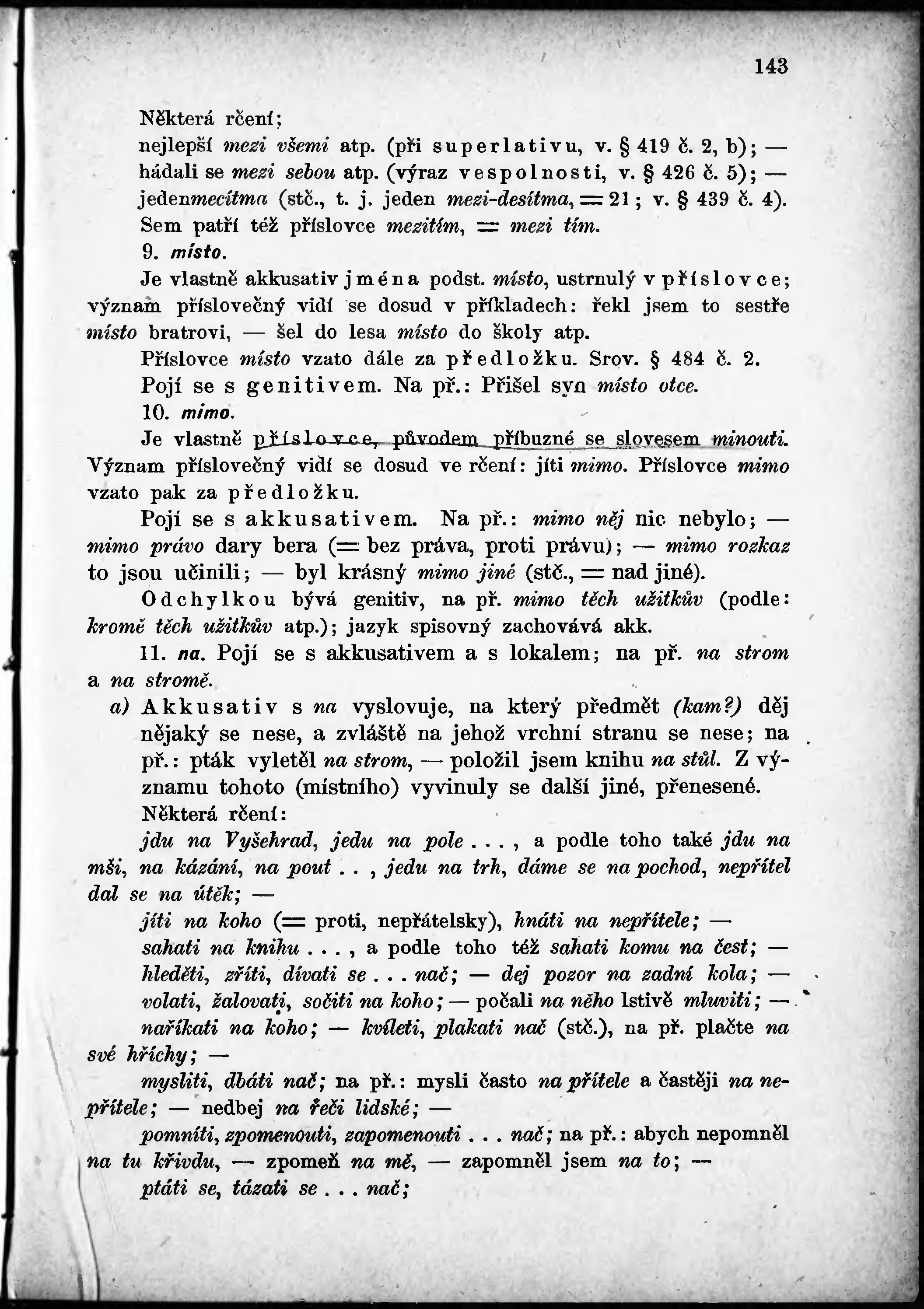 143

Některá rčení;

nejlepší mezi všemi atp. (při superlativu, v. § 419 č. 2, b); — hádali se mezi sebou atp. (výraz vespolnosti, v. § 426 č. 5); — jedenmecítma (stč., t. j. jeden mezi-desítma, = 21; v. § 439 č. 4). Sem patří též příslovce mezitím, = mezi tím.

9. místo.

Je vlastně akkusativ jména podst. místo, ustrnulý v příslovce; význam příslovečný vidí se dosud v příkladech: řekl jsem to sestře místo bratrovi, — šel do lesa místo do školy atp.

Příslovce místo vzato dále za předložku. Srov. § 484 č. 2.

Pojí se s genitivem. Na př.: Přišel syn místo otce.

10. mimo.

Je vlastně příslovce, původem příbuzné se slovesem minouti. Význam příslovečný vidí se dosud ve rčení: jíti mimo. Příslovce mimo vzato pak za předložku.

Pojí se s akkusativem. Na př.: mimo něj nic nebylo; — mimo právo dary bera (= bez práva, proti právu); — mimo rozkaz to jsou učinili; — byl krásný mimo jiné (stč., = nad jiné).

Odchylkou bývá genitiv, na př. mimo těch užitkův (podle: kromě těch užitkův atp.); jazyk spisovný zachovává akk.

11. na. Pojí se s akkusativem a s lokalem; na př. na strom a na stromě.

a) Akkusativ s na vyslovuje, na který předmět (kam?) děj nějaký se nese, a zvláště na jehož vrchní stranu se nese; na př.: pták vyletěl na strom, — položil jsem knihu na stůl. Z významu tohoto (místního) vyvinuly se další jiné, přenesené.

Některá rčení:

jdu na Vyšehrad, jedu na pole . . . , a podle toho také jdu na mši, na kázání, na pout . . , jedu na trh, dáme se na pochod, nepřítel dal se na útěk; —

jíti na koho (= proti, nepřátelsky), hnáti na nepřítele; —

sahati na knihu . . . , a podle toho též sahati komu na čest; —

hleděti, zříti, dívati se . . . nač; — dej pozor na zadní kola; —

volati, žalovati, sočiti na koho; — počali na něho lstivě mluviti; —

naříkati na koho; — kvíleti, plakati nač (stč.), na př. plačte na své hříchy; —

mysliti, dbáti nač; na př.: mysli často na přítele a častěji na nepřítele; — nedbej na řeči lidské; —

pomníti, zpomenouti, zapomenouti . . . nač; na př.: abych nepomněl na tu křivdu, — zpomeň na mě, — zapomněl jsem na to; —

ptáti se, tázati se . . . nač;